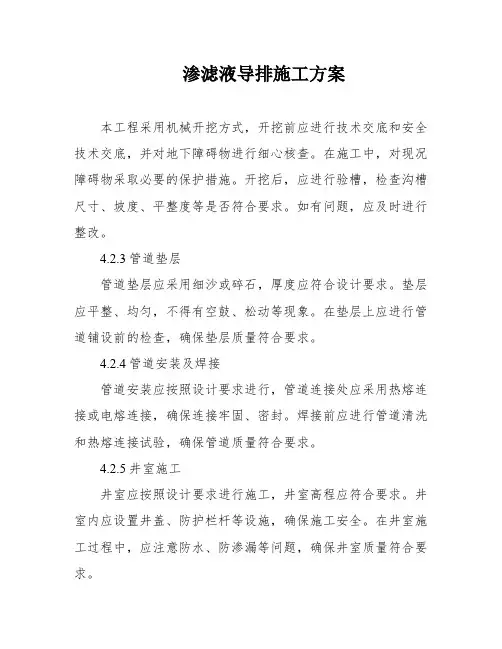 渗滤液导排施工方案

本工程采用机械开挖方式，开挖前应进行技术交底和安全技术交底，并对地下障碍物进行细心核查。在施工中，对现况障碍物采取必要的保护措施。开挖后，应进行验槽，检查沟槽尺寸、坡度、平整度等是否符合要求。如有问题，应及时进行整改。

4.2.3 管道垫层

管道垫层应采用细沙或碎石，厚度应符合设计要求。垫层应平整、均匀，不得有空鼓、松动等现象。在垫层上应进行管道铺设前的检查，确保垫层质量符合要求。

4.2.4 管道安装及焊接

管道安装应按照设计要求进行，管道连接处应采用热熔连接或电熔连接，确保连接牢固、密封。焊接前应进行管道清洗和热熔连接试验，确保管道质量符合要求。

4.2.5 井室施工

井室应按照设计要求进行施工，井室高程应符合要求。井室内应设置井盖、防护栏杆等设施，确保施工安全。在井室施工过程中，应注意防水、防渗漏等问题，确保井室质量符合要求。